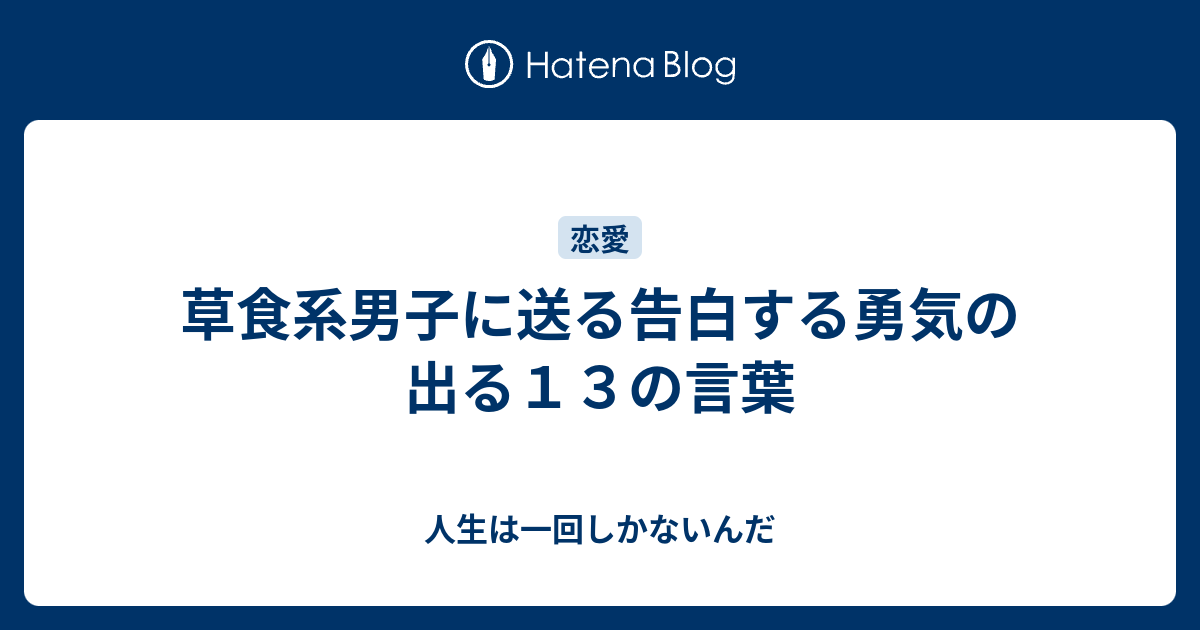 Hatena Blog

恋愛

草食系男子に送る告白する勇気の出る１３の言葉

人生は一回しかないんだ